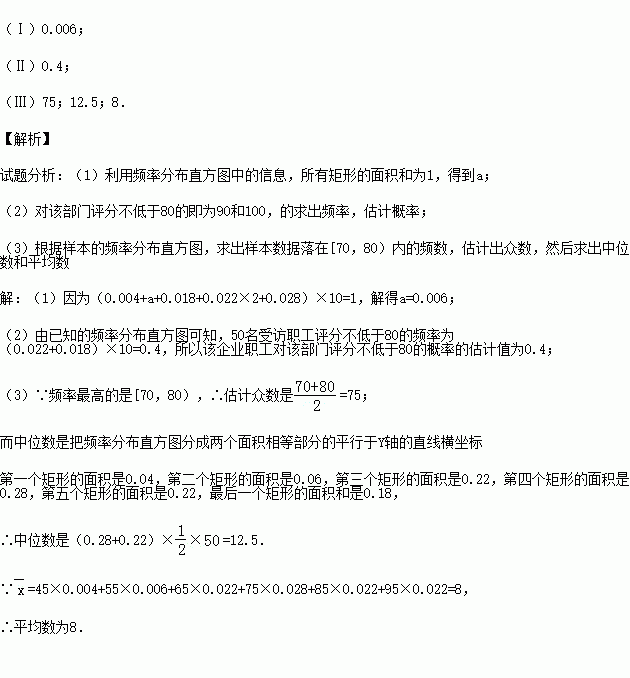 （Ⅰ）0.006；

（Ⅱ）0.4；

（Ⅲ）75；12.5；8.

【解析】

试题分析：（1）利用频率分布直方图中的信息，所有矩形的面积和为1，得到a；

（2）对该部门评分不低于80的即为90和100，的求出频率，估计概率；

（3）根据样本的频率分布直方图，求出样本数据落在[70，80）内的频数，估计出众数，然后求出中位数和平均数

解：（1）因为（0.004+a+0.018+0.022×2+0.028）×10=1，解得a=0.006；

（2）由已知的频率分布直方图可知，50名受访职工评分不低于80的频率为（0.022+0.018）×10=0.4，所以该企业职工对该部门评分不低于80的概率的估计值为0.4；

（3）∵频率最高的是[70，80），∴估计众数是$\frac{70+80}{2}$=75；

而中位数是把频率分布直方图分成两个面积相等部分的平行于Y轴的直线横坐标

第一个矩形的面积是0.04，第二个矩形的面积是0.06，第三个矩形的面积是0.22，第四个矩形的面积是0.28，第五个矩形的面积是0.22，最后一个矩形的面积和是0.18，

∴中位数是（0.28+0.22）×$\frac{1}{2}$×50=12.5.

∵$\overline{x}$=45×0.004+55×0.006+65×0.022+75×0.028+85×0.022+95×0.022=8，

∴平均数为8.